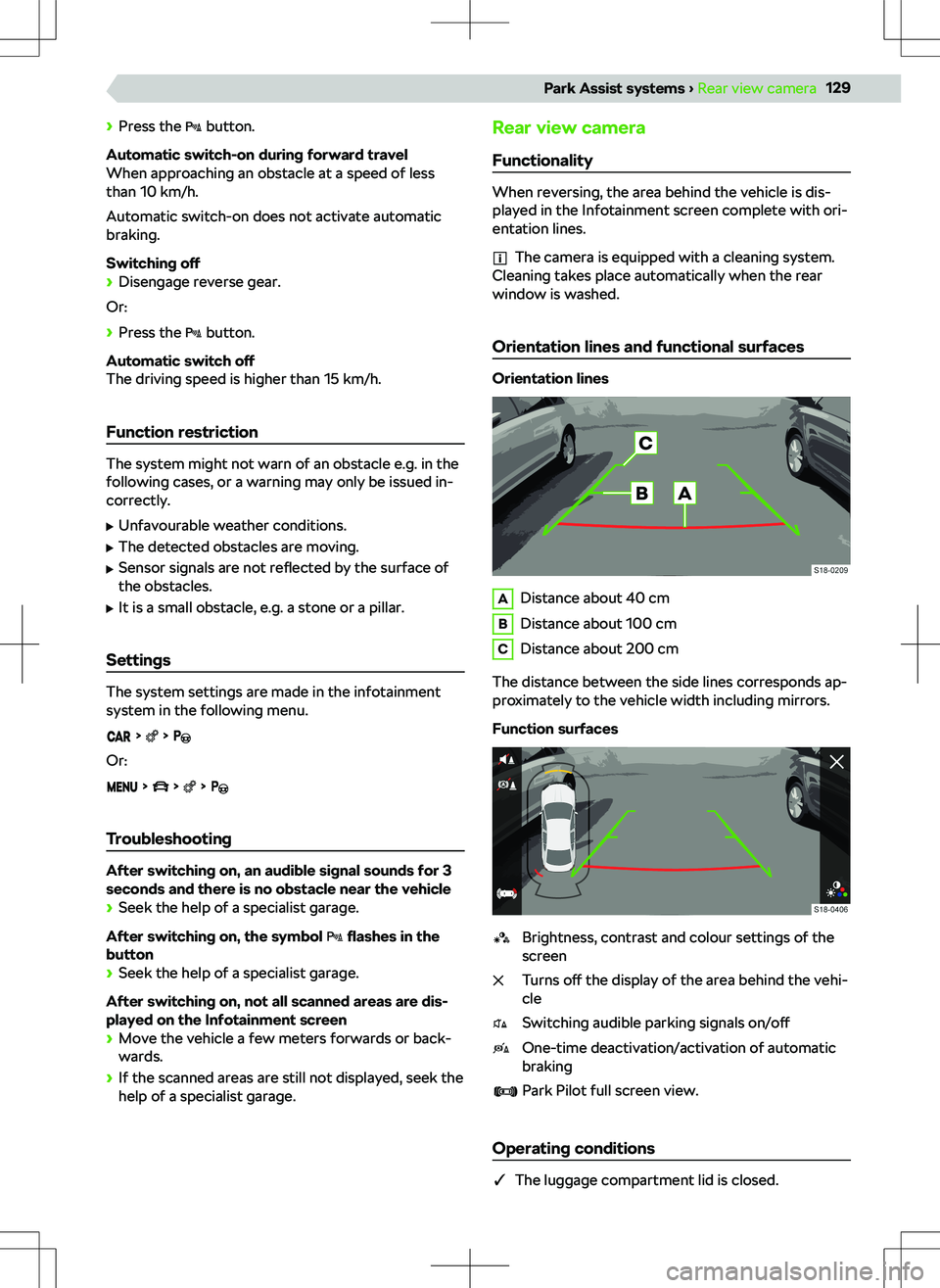 Park Assist systems › Rear view camera 129

› Press the button.

Automatic switch-on during forward travel
When approaching an obstacle at a speed of less than 10 km/h.

Automatic switch-on does not activate automatic braking.

Switching off
› Disengage reverse gear.

Or:

› Press the button.

Automatic switch off
The driving speed is higher than 15 km/h.

Function restriction

The system might not warn of an obstacle e.g. in the following cases, or a warning may only be issued incorrectly.

▶ Unfavourable weather conditions.
▶ The detected obstacles are moving.
▶ Sensor signals are not reflected by the surface of the obstacles.
▶ It is a small obstacle, e.g. a stone or a pillar.

Settings

The system settings are made in the infotainment system in the following menu.

CAR > > P

Or:

MENU > > > P

Troubleshooting

After switching on, an audible signal sounds for 3 seconds and there is no obstacle near the vehicle
› Seek the help of a specialist garage.

After switching on, the symbol flashes in the button
› Seek the help of a specialist garage.

After switching on, not all scanned areas are displayed on the Infotainment screen
› Move the vehicle a few meters forwards or backwards.
› If the scanned areas are still not displayed, seek the help of a specialist garage.

Rear view camera

Functionality

When reversing, the area behind the vehicle is displayed in the Infotainment screen complete with orientation lines.

The camera is equipped with a cleaning system. Cleaning takes place automatically when the rear window is washed.

Orientation lines and functional surfaces

Orientation lines

C
B A
S18-0209

A Distance about 40 cm
B Distance about 100 cm
C Distance about 200 cm

The distance between the side lines corresponds approximately to the vehicle width including mirrors.

Function surfaces

S18-0406

Brightness, contrast and colour settings of the screen
Turns off the display of the area behind the vehicle
Switching audible parking signals on/off
One-time deactivation/activation of automatic braking
Park Pilot full screen view.

Operating conditions

✓ The luggage compartment lid is closed.

carmanualsonline.info